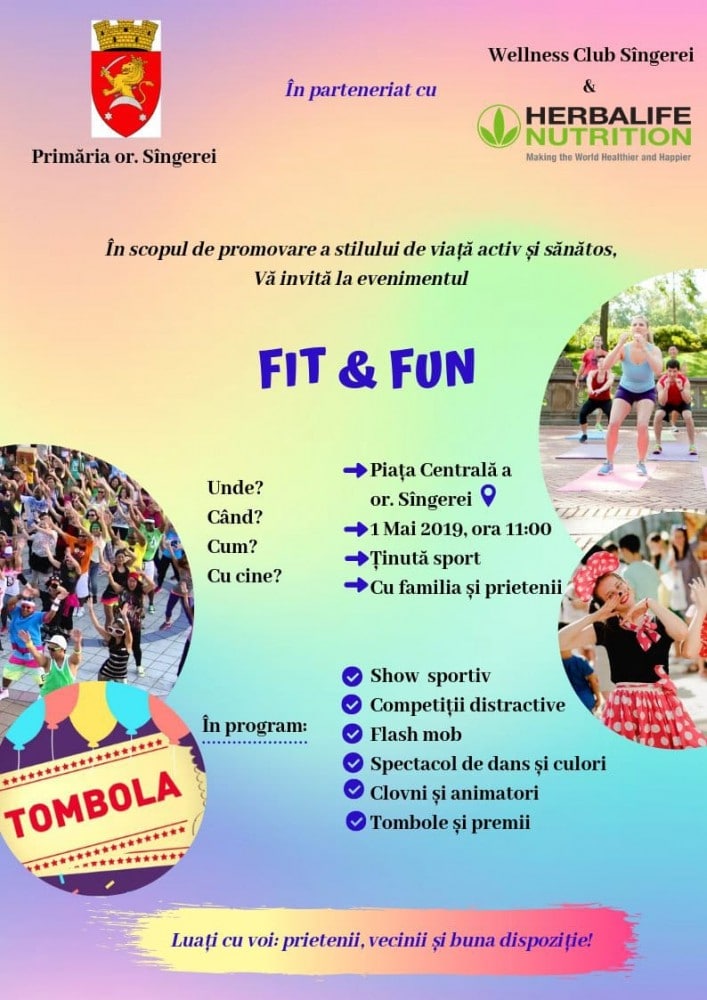 Primăria or. Sîngerei

În parteneriat cu

Wellness Club Sîngerei
&
HERBALIFE NUTRITION
Making the World Healthier and Happier

În scopul de promovare a stilului de viață activ și sănătos,
Vă invită la evenimentul

FIT & FUN

Unde?
Când?
Cum?
Cu cine?

→ Piața Centrală a or. Sîngerei
→ 1 Mai 2019, ora 11:00
→ Ținută sport
→ Cu familia și prietenii

În program:

✓ Show sportiv
✓ Competiții distractive
✓ Flash mob
✓ Spectacol de dans și culori
✓ Clovni și animatori
✓ Tombole și premii

TOMBOLA

Luați cu voi: prietenii, vecinii și buna dispoziție!